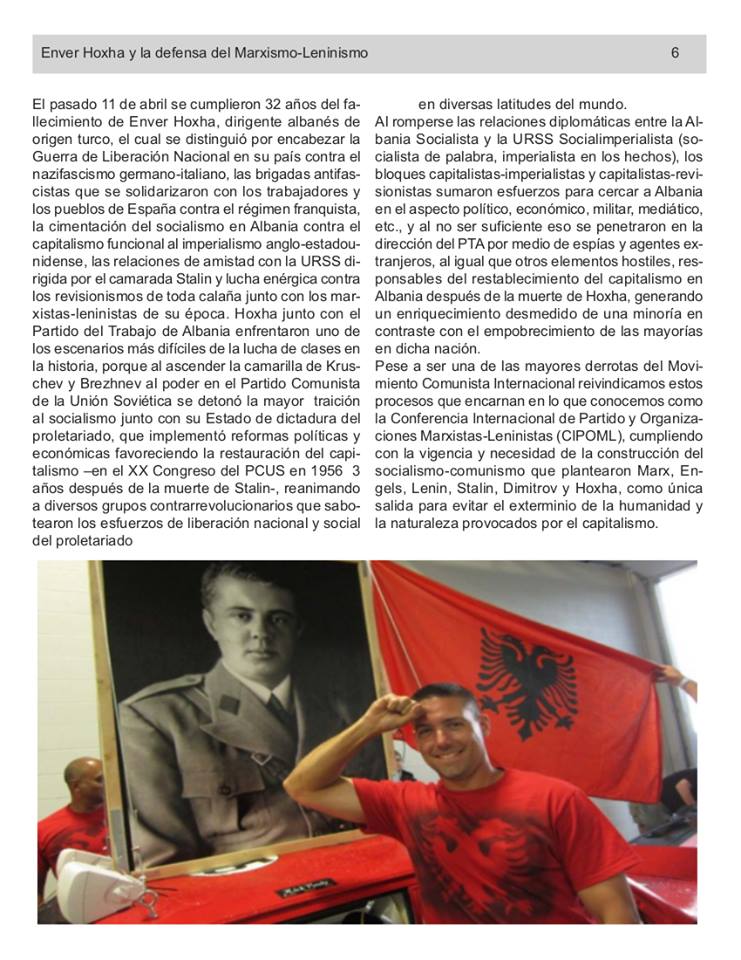 Enver Hoxha y la defensa del Marxismo-Leninismo 6

El pasado 11 de abril se cumplieron 32 años del fallecimiento de Enver Hoxha, dirigente albanés de origen turco, el cual se distinguió por encabezar la Guerra de Liberación Nacional en su país contra el nazifascismo germano-italiano, las brigadas antifascistas que se solidarizaron con los trabajadores y los pueblos de España contra el régimen franquista, la cimentación del socialismo en Albania contra el capitalismo funcional al imperialismo anglo-estadounidense, las relaciones de amistad con la URSS dirigida por el camarada Stalin y lucha enérgica contra los revisionismos de toda calaña junto con los marxistas-leninistas de su época. Hoxha junto con el Partido del Trabajo de Albania enfrentaron uno de los escenarios más difíciles de la lucha de clases en la historia, porque al ascender la camarilla de Kruschev y Brezhnev al poder en el Partido Comunista de la Unión Soviética se detonó la mayor traición al socialismo junto con su Estado de dictadura del proletariado, que implementó reformas políticas y económicas favoreciendo la restauración del capitalismo –en el XX Congreso del PCUS en 1956 3 años después de la muerte de Stalin-, reanimando a diversos grupos contrarrevolucionarios que sabotearon los esfuerzos de liberación nacional y social del proletariado en diversas latitudes del mundo.

Al romperse las relaciones diplomáticas entre la Albania Socialista y la URSS Socialimperialista (socialista de palabra, imperialista en los hechos), los bloques capitalistas-imperialistas y capitalistas-revisionistas sumaron esfuerzos para cercar a Albania en el aspecto político, económico, militar, mediático, etc., y al no ser suficiente eso se penetraron en la dirección del PTA por medio de espías y agentes extranjeros, al igual que otros elementos hostiles, responsables del restablecimiento del capitalismo en Albania después de la muerte de Hoxha, generando un enriquecimiento desmedido de una minoría en contraste con el empobrecimiento de las mayorías en dicha nación.

Pese a ser una de las mayores derrotas del Movimiento Comunista Internacional reivindicamos estos procesos que encarnan en lo que conocemos como la Conferencia Internacional de Partido y Organizaciones Marxistas-Leninistas (CIPOML), cumpliendo con la vigencia y necesidad de la construcción del socialismo-comunismo que plantearon Marx, Engels, Lenin, Stalin, Dimitrov y Hoxha, como única salida para evitar el exterminio de la humanidad y la naturaleza provocados por el capitalismo.